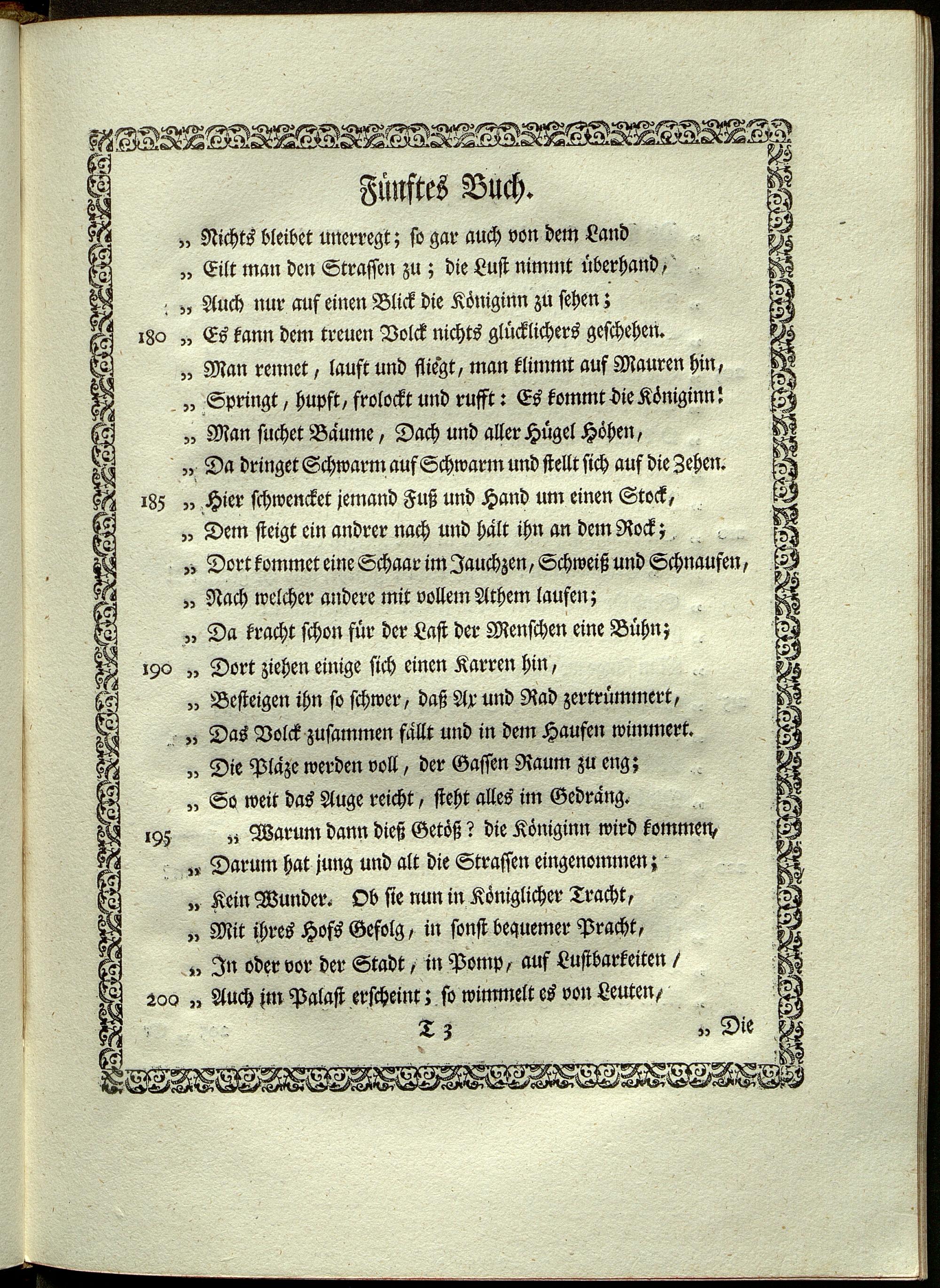 Fünftes Buch.

„ Nichts bleibet unerregt; so gar auch von dem Land
„ Eilt man den Strassen zu; die Lust nimmt überhand,
„ Auch nur auf einen Blick die Königinn zu sehen;
180 „ Es kann dem treuen Volck nichts glücklichers geschehen.
„ Man rennet, lauft und fliegt, man klimmt auf Mauren hin,
„ Springt, hupft, frolockt und rufft: Es kommt die Königinn!
„ Man suchet Bäume, Dach und aller Hügel Höhen,
„ Da dringet Schwarm auf Schwarm und stellt sich auf die Zehen.
185 „ Hier schwencket jemand Fuß und Hand um einen Stock,
„ Dem steigt ein andrer nach und hält ihn an dem Rock;
„ Dort kommet eine Schaar im Jauchzen, Schweiß und Schnaufen,
„ Nach welcher andere mit vollem Athem laufen;
„ Da kracht schon für der Last der Menschen eine Bühn;
190 „ Dort ziehen einige sich einen Karren hin,
„ Besteigen ihn so schwer, daß Ax und Rad zertrümmert,
„ Das Volck zusammen fällt und in dem Haufen wimmert.
„ Die Pläze werden voll, der Gassen Raum zu eng;
„ So weit das Auge reicht, steht alles im Gedräng.
195 „ Warum dann dieß Getöß? die Königinn wird kommen,
„ Darum hat jung und alt die Strassen eingenommen;
„ Kein Wunder. Ob sie nun in Königlicher Tracht,
„ Mit ihres Hofs Gefolg, in sonst bequemer Pracht,
„ In oder vor der Stadt, in Pomp, auf Lustbarkeiten /
200 „ Auch im Palast erscheint; so wimmelt es von Leuten,

T 3 „ Die